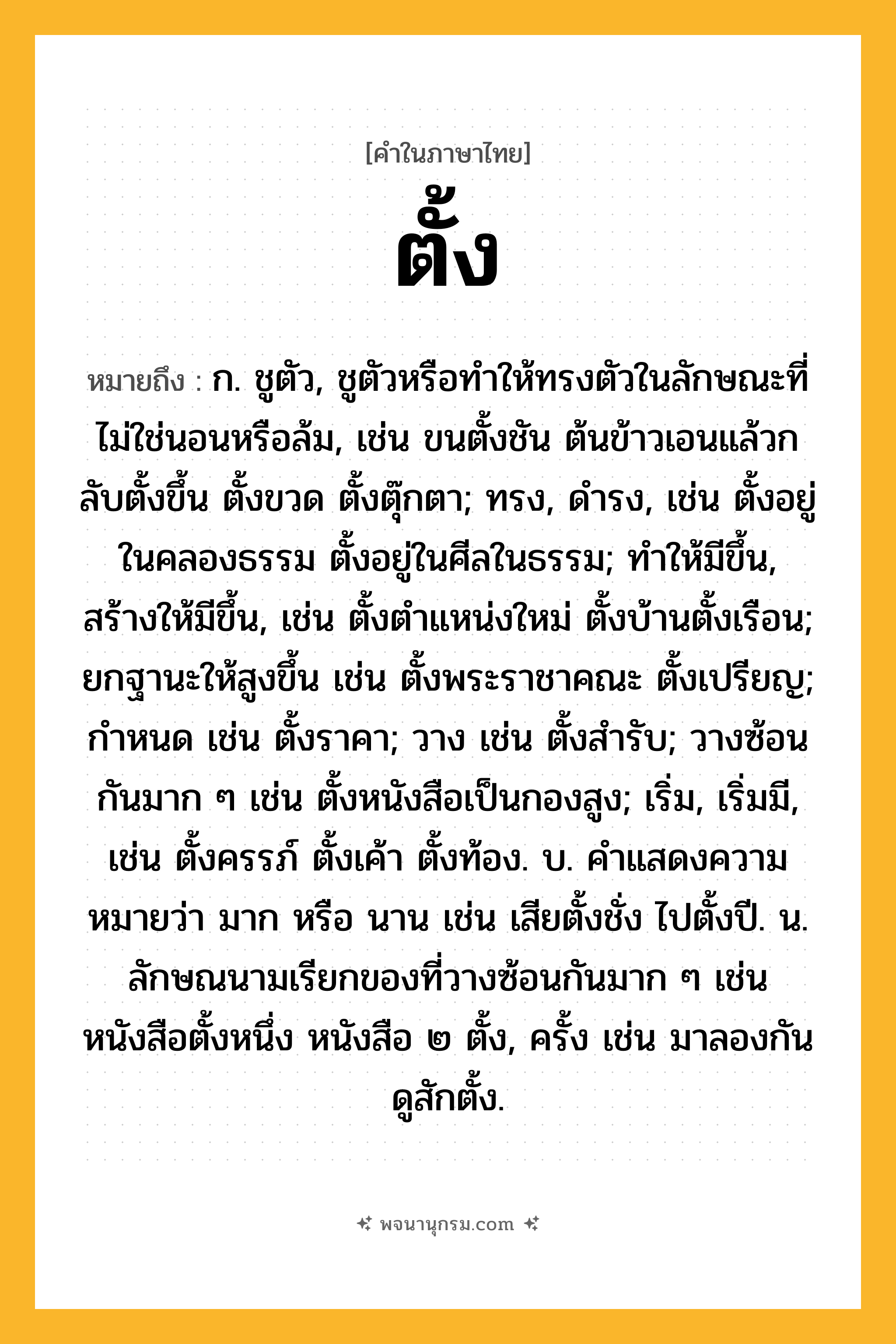 [คำในภาษาไทย]

ตั้ง

หมายถึง : ก. ชูตัว, ชูตัวหรือทำให้ทรงตัวในลักษณะที่ไม่ใช่นอนหรือล้ม, เช่น ขนตั้งชัน ต้นข้าวเอนแล้วกลับตั้งขึ้น ตั้งขวด ตั้งตุ๊กตา; ทรง, ดำรง, เช่น ตั้งอยู่ในคลองธรรม ตั้งอยู่ในศีลในธรรม; ทำให้มีขึ้น, สร้างให้มีขึ้น, เช่น ตั้งตำแหน่งใหม่ ตั้งบ้านตั้งเรือน; ยกฐานะให้สูงขึ้น เช่น ตั้งพระราชาคณะ ตั้งเปรียญ; กำหนด เช่น ตั้งราคา; วาง เช่น ตั้งสำรับ; วางซ้อนกันมาก ๆ เช่น ตั้งหนังสือเป็นกองสูง; เริ่ม, เริ่มมี, เช่น ตั้งครรภ์ ตั้งเค้า ตั้งท้อง. บ. คำแสดงความหมายว่า มาก หรือ นาน เช่น เสียตั้งชั่ง ไปตั้งปี. น. ลักษณนามเรียกของที่วางซ้อนกันมาก ๆ เช่น หนังสือตั้งหนึ่ง หนังสือ ๒ ตั้ง, ครั้ง เช่น มาลองกันดูสักตั้ง.

พจนานุกรม.com